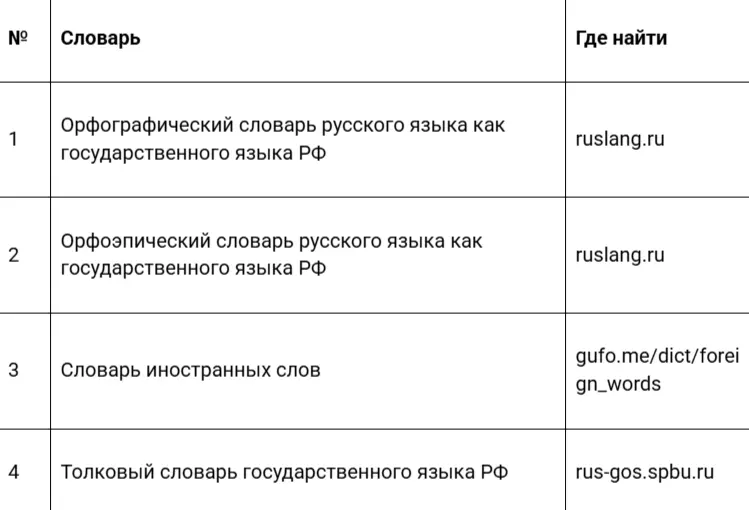 | № | Словарь | Где найти |
|---|---|---|
| 1 | Орфографический словарь русского языка как государственного языка РФ | ruslang.ru |
| 2 | Орфоэпический словарь русского языка как государственного языка РФ | ruslang.ru |
| 3 | Словарь иностранных слов | gufo.me/dict/foreign_words |
| 4 | Толковый словарь государственного языка РФ | rus-gos.spbu.ru |